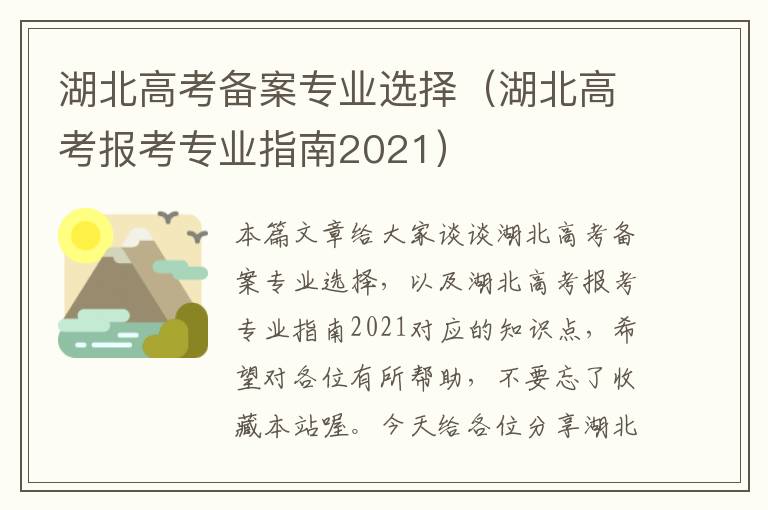 湖北高考备案专业选择（湖北高考报考专业指南2021）

本篇文章给大家谈谈湖北高考备案专业选择，以及湖北高考报考专业指南2021对应的知识点，希望对各位有所帮助，不要忘了收藏本站喔。今天给各位分享湖北